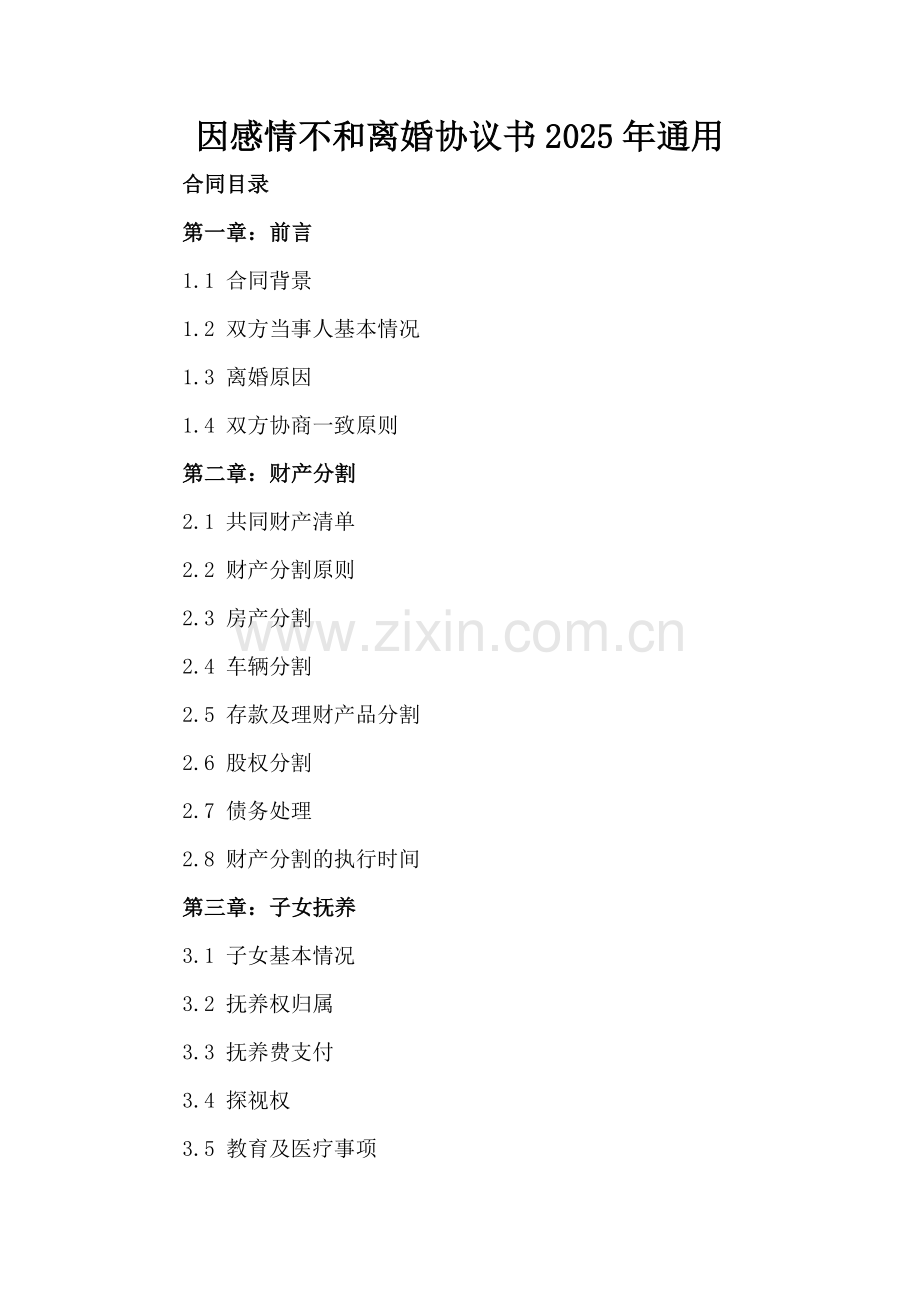 因感情不和离婚协议书2025年通用

合同目录

第一章：前言

1.1 合同背景

1.2 双方当事人基本情况

1.3 离婚原因

1.4 双方协商一致原则

第二章：财产分割

2.1 共同财产清单

2.2 财产分割原则

2.3 房产分割

2.4 车辆分割

2.5 存款及理财产品分割

2.6 股权分割

2.7 债务处理

2.8 财产分割的执行时间

第三章：子女抚养

3.1 子女基本情况

3.2 抚养权归属

3.3 抚养费支付

3.4 探视权

3.5 教育及医疗事项

www.zixin.com.cn